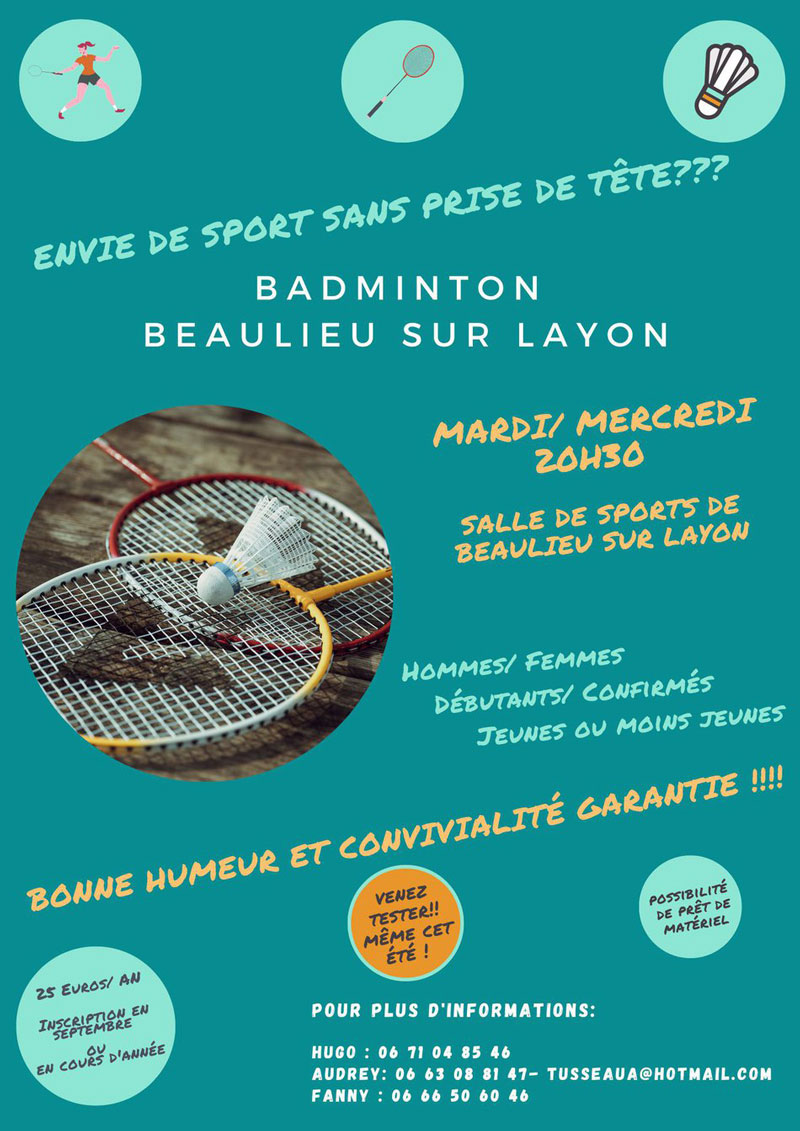 ENVIE DE SPORT SANS PRISE DE TÊTE???

BADMINTON
BEAULIEU SUR LAYON

MARDI/ MERCREDI
20H30

SALLE DE SPORTS DE BEAULIEU SUR LAYON

HOMMES/ FEMMES
DÉBUTANTS/ CONFIRMÉS
JEUNES OU MOINS JEUNES

BONNE HUMEUR ET CONVIVIALITÉ GARANTIE !!!!

VENEZ TESTER!! MÊME CET ÉTÉ !

POSSIBILITÉ DE PRÊT DE MATÉRIEL

25 EUROS/ AN

INSCRIPTION EN SEPTEMBRE
OU
EN COURS D'ANNÉE

POUR PLUS D'INFORMATIONS:

HUGO : 06 71 04 85 46
AUDREY: 06 63 08 81 47- TUSSEAUA@HOTMAIL.COM
FANNY : 06 66 50 60 46